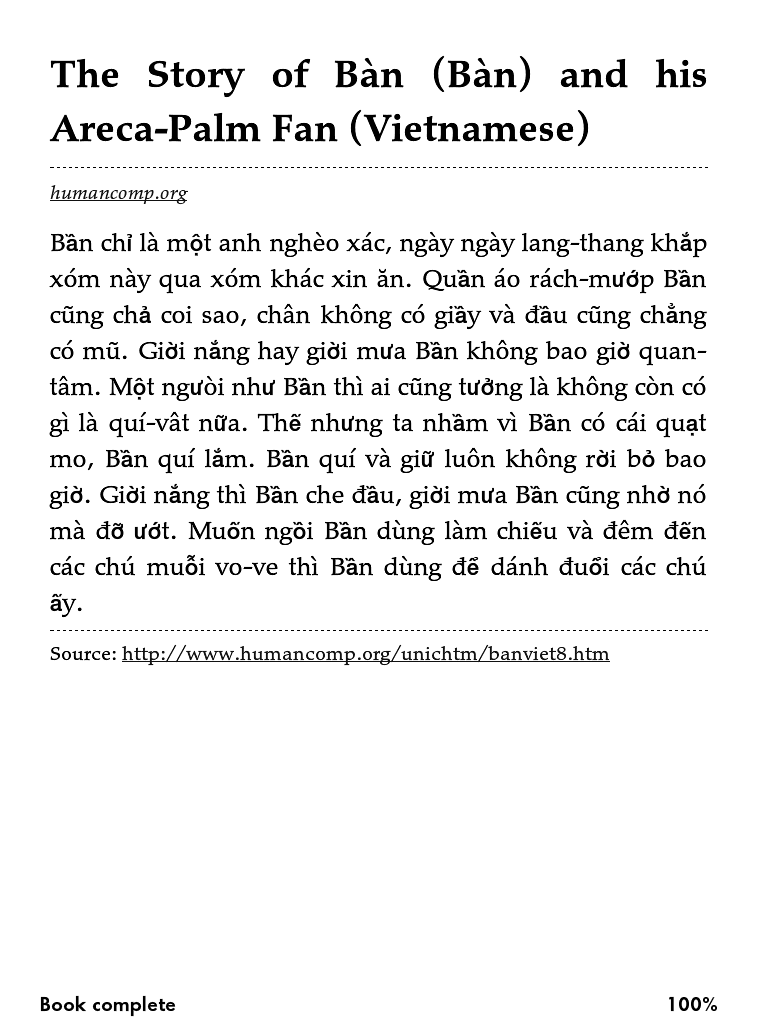 The Story of Bàn (Bàn) and his Areca-Palm Fan (Vietnamese)

humancomp.org

Bần chỉ là một anh nghèo xác, ngày ngày lang-thang khắp xóm này qua xóm khác xin ăn. Quần áo rách-mướp Bần cũng chả coi sao, chân không có giầy và đầu cũng chẳng có mũ. Giời nắng hay giời mưa Bần không bao giờ quan-tâm. Một người như Bần thì ai cũng tưởng là không còn có gì là quí-vât nữa. Thế nhưng ta nhầm vì Bần có cái quạt mo, Bần quí lắm. Bần quí và giữ luôn không rời bỏ bao giờ. Giời nắng thì Bần che đầu, giời mưa Bần cũng nhờ nó mà đỡ ướt. Muốn ngồi Bần dùng làm chiếu và đêm đến các chú muỗi vo-ve thì Bần dùng để dánh đuổi các chú ấy.

Source: http://www.humancomp.org/unichtm/banviet8.htm

Book complete

100%